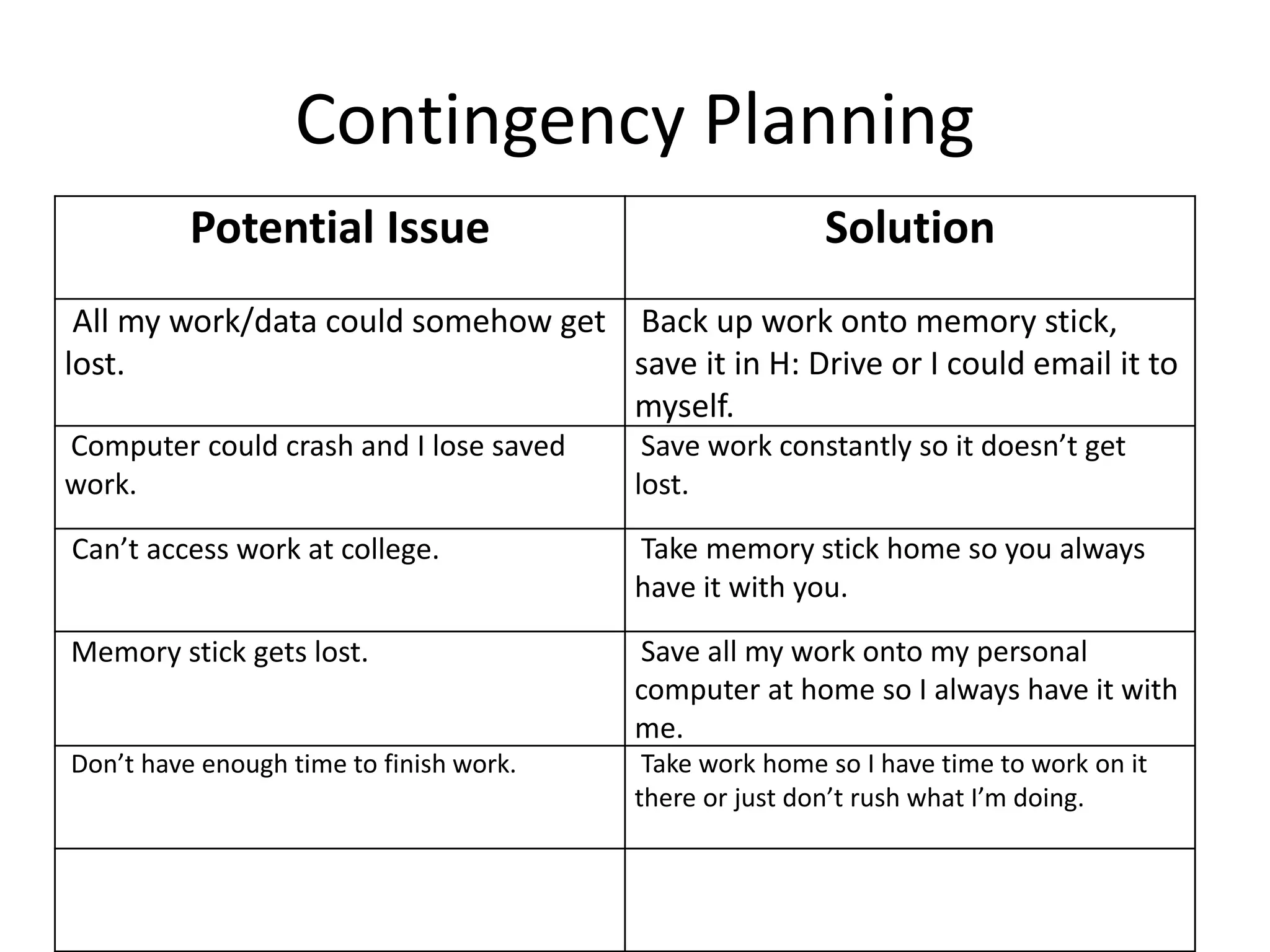 Contingency Planning

| Potential Issue | Solution |
|---|---|
| All my work/data could somehow get lost. | Back up work onto memory stick, save it in H: Drive or I could email it to myself. |
| Computer could crash and I lose saved work. | Save work constantly so it doesn’t get lost. |
| Can’t access work at college. | Take memory stick home so you always have it with you. |
| Memory stick gets lost. | Save all my work onto my personal computer at home so I always have it with me. |
| Don’t have enough time to finish work. | Take work home so I have time to work on it there or just don’t rush what I’m doing. |
| | |